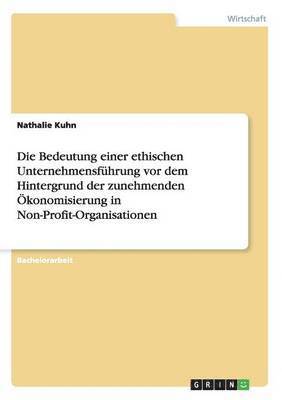 Wirtschaft

Nathalie Kuhn

Die Bedeutung einer ethischen Unternehmensführung vor dem Hintergrund der zunehmenden Ökonomisierung in Non-Profit-Organisationen

Bachelorarbeit

GRIN